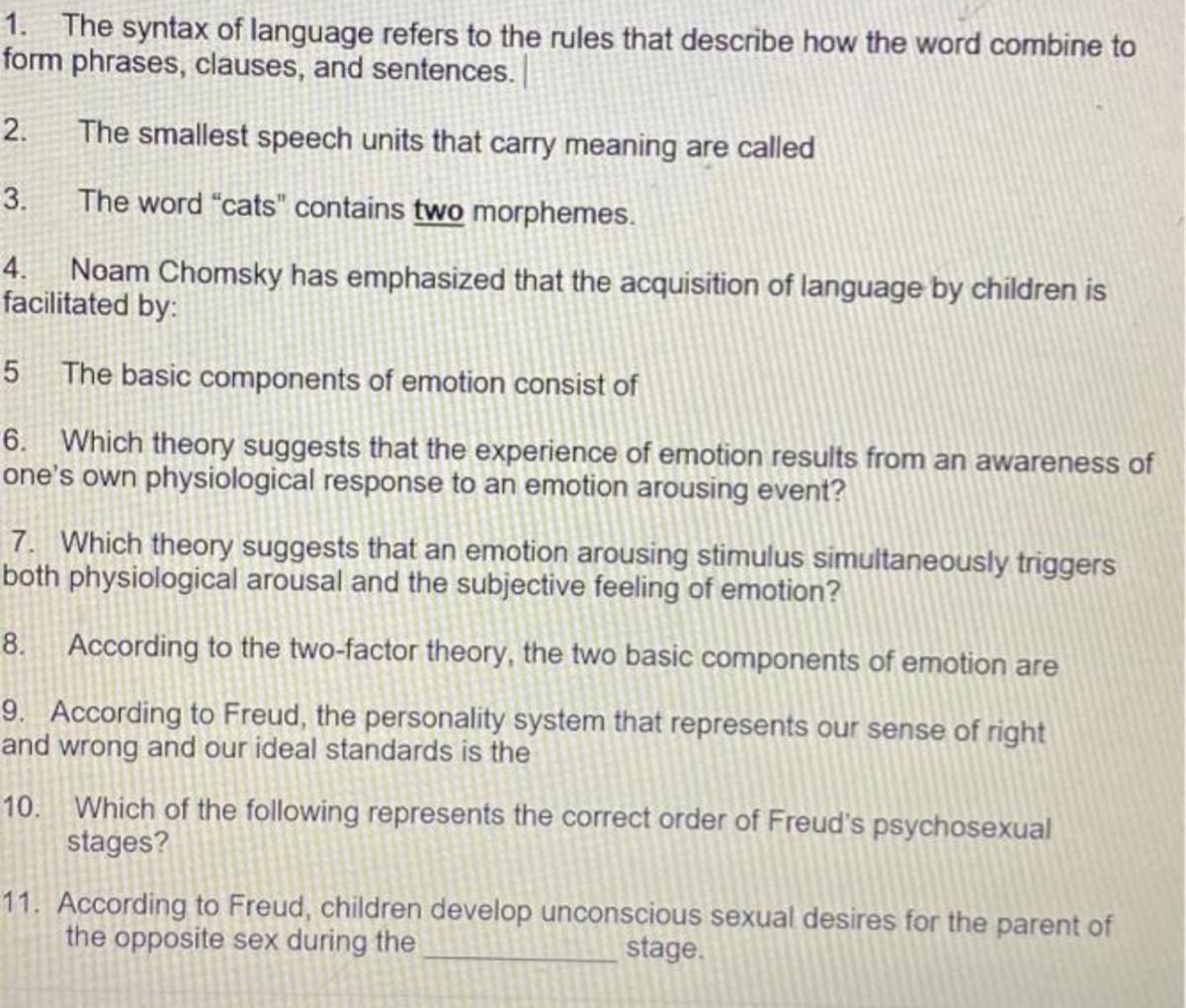 1. The syntax of language refers to the rules that describe how the word combine to form phrases, clauses, and sentences.

2. The smallest speech units that carry meaning are called

3. The word "cats" contains two morphemes.

4. Noam Chomsky has emphasized that the acquisition of language by children is facilitated by:

5 The basic components of emotion consist of

6. Which theory suggests that the experience of emotion results from an awareness of one's own physiological response to an emotion arousing event?

7. Which theory suggests that an emotion arousing stimulus simultaneously triggers both physiological arousal and the subjective feeling of emotion?

8. According to the two-factor theory, the two basic components of emotion are

9. According to Freud, the personality system that represents our sense of right and wrong and our ideal standards is the

10. Which of the following represents the correct order of Freud's psychosexual stages?

11. According to Freud, children develop unconscious sexual desires for the parent of the opposite sex during the ____ stage.